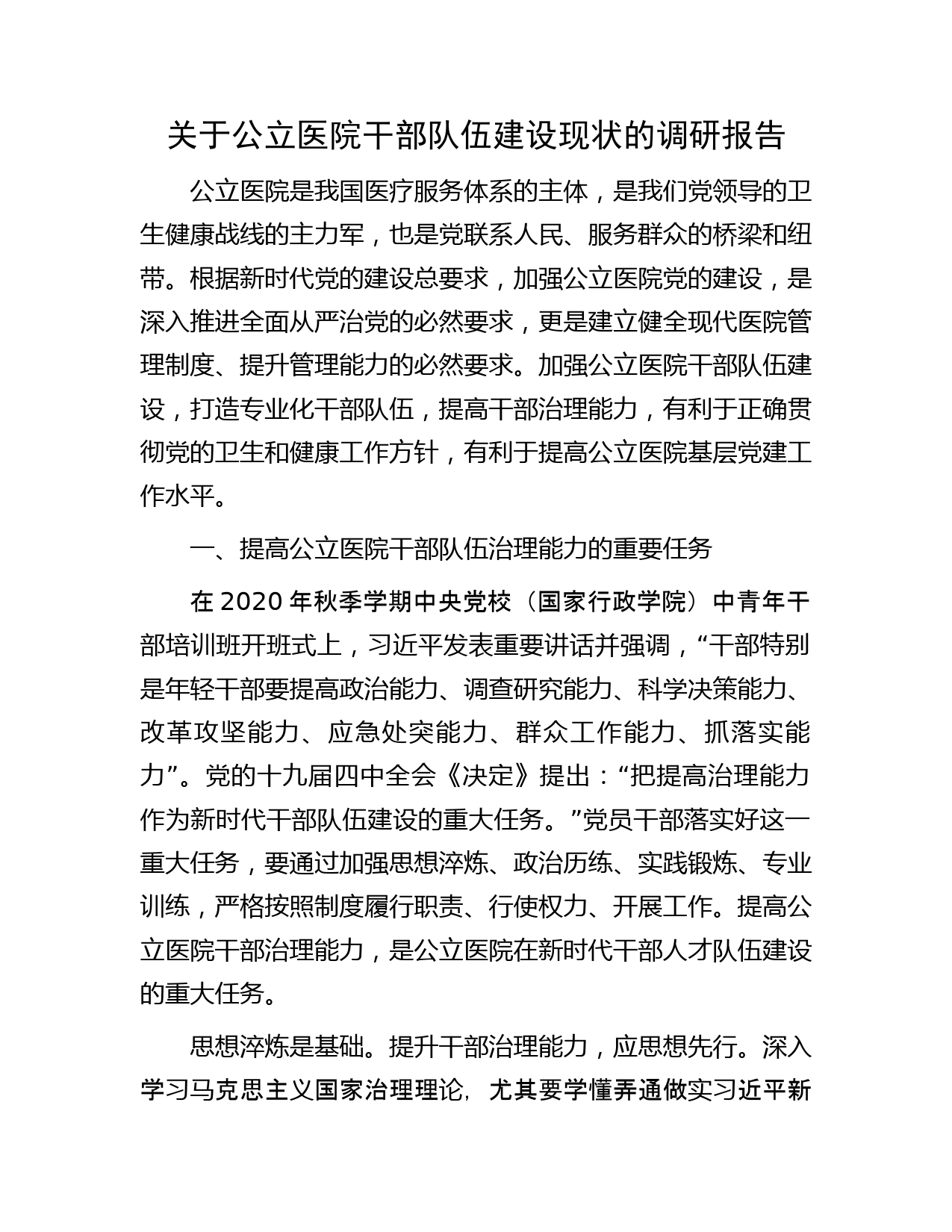 关于公立医院干部队伍建设现状的调研报告

公立医院是我国医疗服务体系的主体，是我们党领导的卫生健康战线的主力军，也是党联系人民、服务群众的桥梁和纽带。根据新时代党的建设总要求，加强公立医院党的建设，是深入推进全面从严治党的必然要求，更是建立健全现代医院管理制度、提升管理能力的必然要求。加强公立医院干部队伍建设，打造专业化干部队伍，提高干部治理能力，有利于正确贯彻党的卫生和健康工作方针，有利于提高公立医院基层党建工作水平。

一、提高公立医院干部队伍治理能力的重要任务

在 2020 年秋季学期中央党校（国家行政学院）中青年干部培训班开班式上，习近平发表重要讲话并强调，“干部特别是年轻干部要提高政治能力、调查研究能力、科学决策能力、改革攻坚能力、应急处突能力、群众工作能力、抓落实能力”。党的十九届四中全会《决定》提出：“把提高治理能力作为新时代干部队伍建设的重大任务。”党员干部落实好这一重大任务，要通过加强思想淬炼、政治历练、实践锻炼、专业训练，严格按照制度履行职责、行使权力、开展工作。提高公立医院干部治理能力，是公立医院在新时代干部人才队伍建设的重大任务。

思想淬炼是基础。提升干部治理能力，应思想先行。深入学习马克思主义国家治理理论，尤其要学懂弄通做实习近平新